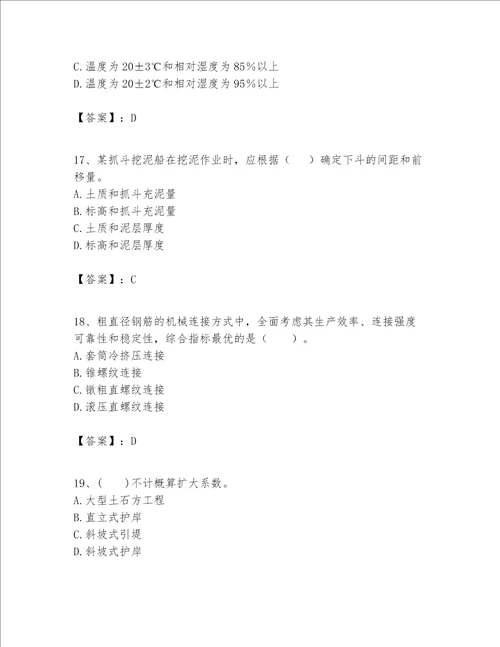 C.温度为20±3℃和相对湿度为85%以上
D.温度为20±2℃和相对湿度为95%以上

【答案】：D

17、某抓斗挖泥船在挖泥作业时，应根据（　　）确定下斗的间距和前移量。
A.土质和抓斗充泥量
B.标高和抓斗充泥量
C.土质和泥层厚度
D.标高和泥层厚度

【答案】：C

18、粗直径钢筋的机械连接方式中，全面考虑其生产效率、连接强度可靠性和稳定性，综合指标最优的是（　　）。
A.套筒冷挤压连接
B.锥螺纹连接
C.镦粗直螺纹连接
D.滚压直螺纹连接

【答案】：D

19、（　　）不计概算扩大系数。
A.大型土石方工程
B.直立式护岸
C.斜坡式引堤
D.斜坡式护岸